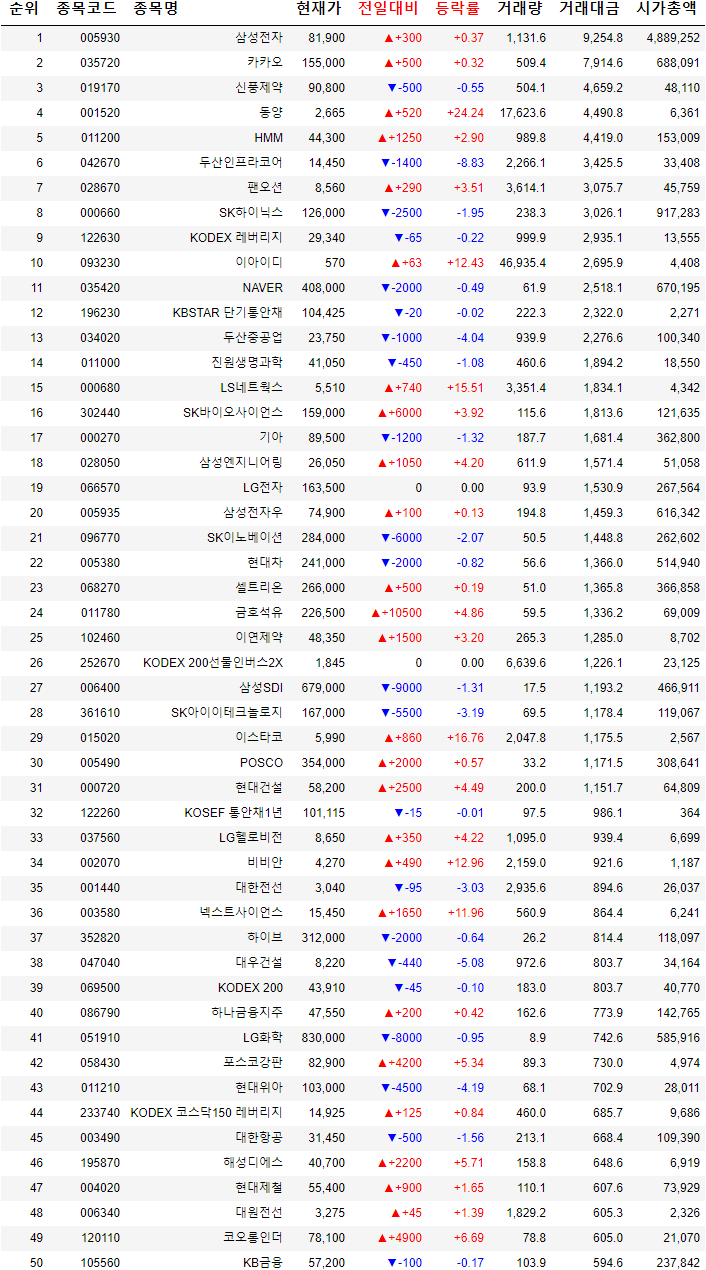 | 순위 | 종목코드 | 종목명 | 현재가 | 전일대비 | 등락률 | 거래량 | 거래대금 | 시가총액 |
|---|---|---|---|---|---|---|---|---|
| 1 | 005930 | 삼성전자 | 81,900 | ▲+300 | +0.37 | 1,131.6 | 9,254.8 | 4,889,252 |
| 2 | 035720 | 카카오 | 155,000 | ▲+500 | +0.32 | 509.4 | 7,914.6 | 688,091 |
| 3 | 019170 | 신풍제약 | 90,800 | ▼-500 | -0.55 | 504.1 | 4,659.2 | 48,110 |
| 4 | 001520 | 동양 | 2,665 | ▲+520 | +24.24 | 17,623.6 | 4,490.8 | 6,361 |
| 5 | 011200 | HMM | 44,300 | ▲+1250 | +2.90 | 989.8 | 4,419.0 | 153,009 |
| 6 | 042670 | 두산인프라코어 | 14,450 | ▼-1400 | -8.83 | 2,266.1 | 3,425.5 | 33,408 |
| 7 | 028670 | 팬오션 | 8,560 | ▲+290 | +3.51 | 3,614.1 | 3,075.7 | 45,759 |
| 8 | 000660 | SK하이닉스 | 126,000 | ▼-2500 | -1.95 | 238.3 | 3,026.1 | 917,283 |
| 9 | 122630 | KODEX 레버리지 | 29,340 | ▼-65 | -0.22 | 999.9 | 2,935.1 | 13,555 |
| 10 | 093230 | 이아이디 | 570 | ▲+63 | +12.43 | 46,935.4 | 2,695.9 | 4,408 |
| 11 | 035420 | NAVER | 408,000 | ▼-2000 | -0.49 | 61.9 | 2,518.1 | 670,195 |
| 12 | 196230 | KBSTAR 단기통안채 | 104,425 | ▼-20 | -0.02 | 222.3 | 2,322.0 | 2,271 |
| 13 | 034020 | 두산중공업 | 23,750 | ▼-1000 | -4.04 | 939.9 | 2,276.6 | 100,340 |
| 14 | 011000 | 진원생명과학 | 41,050 | ▼-450 | -1.08 | 460.6 | 1,894.2 | 18,550 |
| 15 | 000680 | LS네트웍스 | 5,510 | ▲+740 | +15.51 | 3,351.4 | 1,834.1 | 4,342 |
| 16 | 302440 | SK바이오사이언스 | 159,000 | ▲+6000 | +3.92 | 115.6 | 1,813.6 | 121,635 |
| 17 | 000270 | 기아 | 89,500 | ▼-1200 | -1.32 | 187.7 | 1,681.4 | 362,800 |
| 18 | 028050 | 삼성엔지니어링 | 26,050 | ▲+1050 | +4.20 | 611.9 | 1,571.4 | 51,058 |
| 19 | 066570 | LG전자 | 163,500 | 0 | 0.00 | 93.9 | 1,530.9 | 267,564 |
| 20 | 005935 | 삼성전자우 | 74,900 | ▲+100 | +0.13 | 194.8 | 1,459.3 | 616,342 |
| 21 | 096770 | SK이노베이션 | 284,000 | ▼-6000 | -2.07 | 50.5 | 1,448.8 | 262,602 |
| 22 | 005380 | 현대차 | 241,000 | ▼-2000 | -0.82 | 56.6 | 1,366.0 | 514,940 |
| 23 | 068270 | 셀트리온 | 266,000 | ▲+500 | +0.19 | 51.0 | 1,365.8 | 366,858 |
| 24 | 011780 | 금호석유 | 226,500 | ▲+10500 | +4.86 | 59.5 | 1,336.2 | 69,009 |
| 25 | 102460 | 이연제약 | 48,350 | ▲+1500 | +3.20 | 265.3 | 1,285.0 | 8,702 |
| 26 | 252670 | KODEX 200선물인버스2X | 1,845 | 0 | 0.00 | 6,639.6 | 1,226.1 | 23,125 |
| 27 | 006400 | 삼성SDI | 679,000 | ▼-9000 | -1.31 | 17.5 | 1,193.2 | 466,911 |
| 28 | 361610 | SK아이이테크놀로지 | 167,000 | ▼-5500 | -3.19 | 69.5 | 1,178.4 | 119,067 |
| 29 | 015020 | 이스타코 | 5,990 | ▲+860 | +16.76 | 2,047.8 | 1,175.5 | 2,567 |
| 30 | 005490 | POSCO | 354,000 | ▲+2000 | +0.57 | 33.2 | 1,171.5 | 308,641 |
| 31 | 000720 | 현대건설 | 58,200 | ▲+2500 | +4.49 | 200.0 | 1,151.7 | 64,809 |
| 32 | 122260 | KOSEF 통안채1년 | 101,115 | ▼-15 | -0.01 | 97.5 | 986.1 | 364 |
| 33 | 037560 | LG헬로비전 | 8,650 | ▲+350 | +4.22 | 1,095.0 | 939.4 | 6,699 |
| 34 | 002070 | 비비안 | 4,270 | ▲+490 | +12.96 | 2,159.0 | 921.6 | 1,187 |
| 35 | 001440 | 대한전선 | 3,040 | ▼-95 | -3.03 | 2,935.6 | 894.6 | 26,037 |
| 36 | 003580 | 넥스트사이언스 | 15,450 | ▲+1650 | +11.96 | 560.9 | 864.4 | 6,241 |
| 37 | 352820 | 하이브 | 312,000 | ▼-2000 | -0.64 | 26.2 | 814.4 | 118,097 |
| 38 | 047040 | 대우건설 | 8,220 | ▼-440 | -5.08 | 972.6 | 803.7 | 34,164 |
| 39 | 069500 | KODEX 200 | 43,910 | ▼-45 | -0.10 | 183.0 | 803.7 | 40,770 |
| 40 | 086790 | 하나금융지주 | 47,550 | ▲+200 | +0.42 | 162.6 | 773.9 | 142,765 |
| 41 | 051910 | LG화학 | 830,000 | ▼-8000 | -0.95 | 8.9 | 742.6 | 585,916 |
| 42 | 058430 | 포스코강판 | 82,900 | ▲+4200 | +5.34 | 89.3 | 730.0 | 4,974 |
| 43 | 011210 | 현대위아 | 103,000 | ▼-4500 | -4.19 | 68.1 | 702.9 | 28,011 |
| 44 | 233740 | KODEX 코스닥150 레버리지 | 14,925 | ▲+125 | +0.84 | 460.0 | 685.7 | 9,686 |
| 45 | 003490 | 대한항공 | 31,450 | ▼-500 | -1.56 | 213.1 | 668.4 | 109,390 |
| 46 | 195870 | 해성디에스 | 40,700 | ▲+2200 | +5.71 | 158.8 | 648.6 | 6,919 |
| 47 | 004020 | 현대제철 | 55,400 | ▲+900 | +1.65 | 110.1 | 607.6 | 73,929 |
| 48 | 006340 | 대원전선 | 3,275 | ▲+45 | +1.39 | 1,829.2 | 605.3 | 2,326 |
| 49 | 120110 | 코오롱인더 | 78,100 | ▲+4900 | +6.69 | 78.8 | 605.0 | 21,070 |
| 50 | 105560 | KB금융 | 57,200 | ▼-100 | -0.17 | 103.9 | 594.6 | 237,842 |